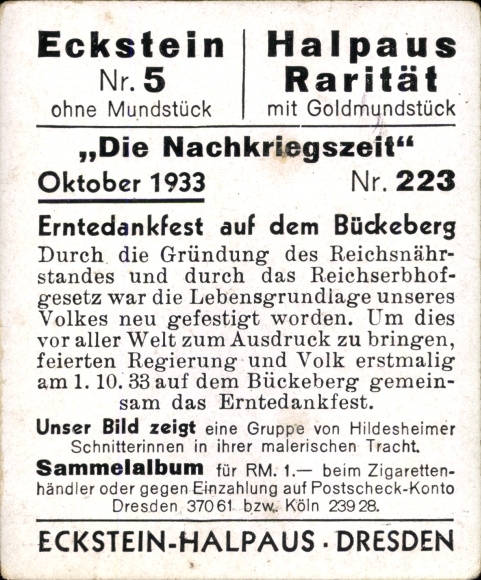 Eckstein
Nr. 5
ohne Mundstück

Halpaus
Rarität
mit Goldmundstück

„Die Nachkriegszeit“

Oktober 1933 Nr. 223

Erntedankfest auf dem Bückeberg

Durch die Gründung des Reichsnährstandes und durch das Reichserbhofgesetz war die Lebensgrundlage unseres Volkes neu gefestigt worden. Um dies vor aller Welt zum Ausdruck zu bringen, feierten Regierung und Volk erstmalig am 1. 10. 33 auf dem Bückeberg gemeinsam das Erntedankfest.

Unser Bild zeigt eine Gruppe von Hildesheimer Schnitterinnen in ihrer malerischen Tracht.

Sammelalbum für RM. 1.— beim Zigarettenhändler oder gegen Einzahlung auf Postscheck-Konto Dresden 370 61 bzw. Köln 239 28.

ECKSTEIN-HALPAUS · DRESDEN